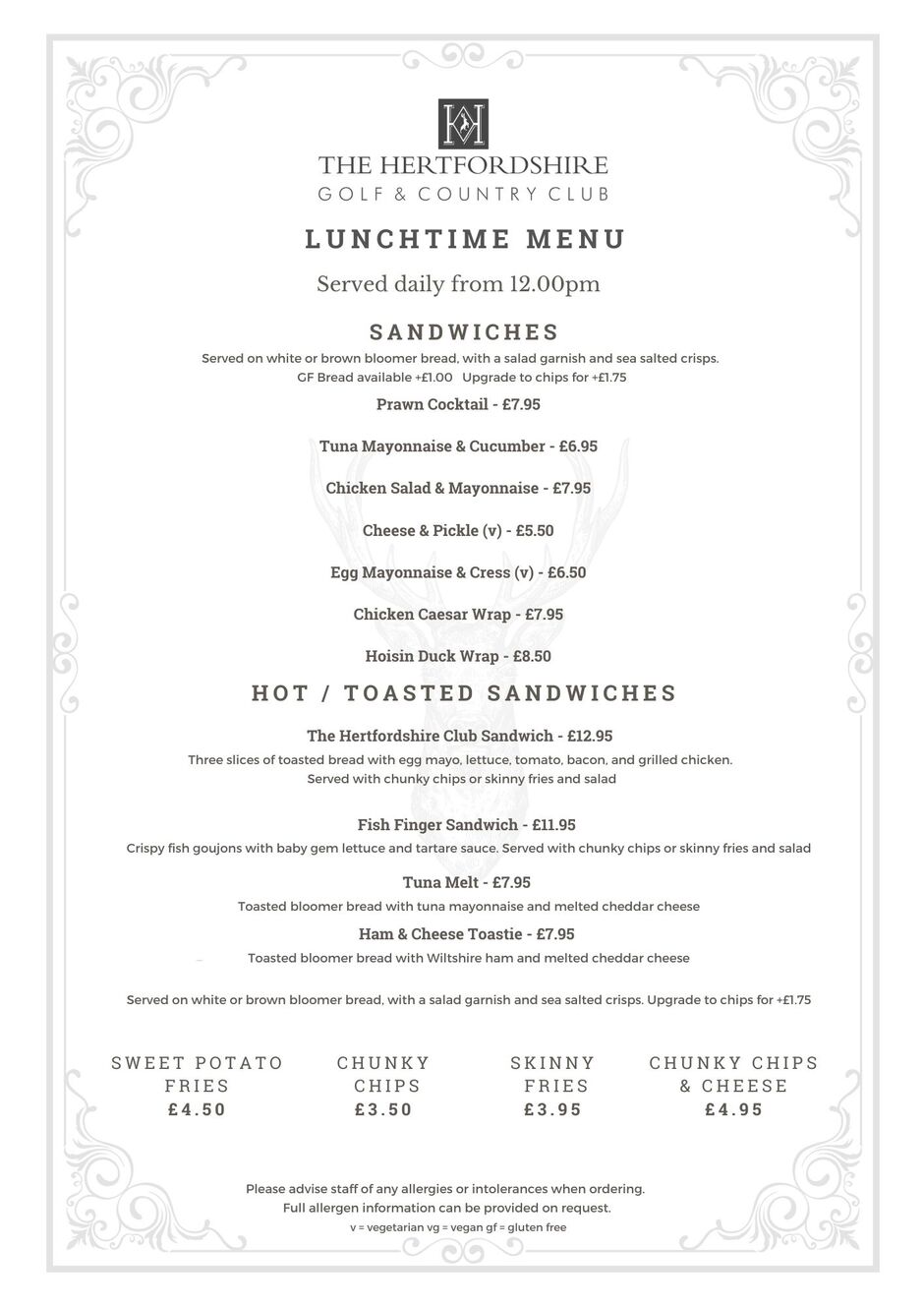 THE HERTFORDSHIRE
GOLF & COUNTRY CLUB

LUNCHTIME MENU

Served daily from 12.00pm

SANDWICHES

Served on white or brown bloomer bread, with a salad garnish and sea salted crisps.
GF Bread available +£1.00 Upgrade to chips for +£1.75

Prawn Cocktail - £7.95

Tuna Mayonnaise & Cucumber - £6.95

Chicken Salad & Mayonnaise - £7.95

Cheese & Pickle (v) - £5.50

Egg Mayonnaise & Cress (v) - £6.50

Chicken Caesar Wrap - £7.95

Hoisin Duck Wrap - £8.50

HOT / TOASTED SANDWICHES

The Hertfordshire Club Sandwich - £12.95

Three slices of toasted bread with egg mayo, lettuce, tomato, bacon, and grilled chicken.
Served with chunky chips or skinny fries and salad

Fish Finger Sandwich - £11.95

Crispy fish goujons with baby gem lettuce and tartare sauce. Served with chunky chips or skinny fries and salad

Tuna Melt - £7.95

Toasted bloomer bread with tuna mayonnaise and melted cheddar cheese

Ham & Cheese Toastie - £7.95

Toasted bloomer bread with Wiltshire ham and melted cheddar cheese

Served on white or brown bloomer bread, with a salad garnish and sea salted crisps. Upgrade to chips for +£1.75

SWEET POTATO FRIES
£4.50

CHUNKY CHIPS
£3.50

SKINNY FRIES
£3.95

CHUNKY CHIPS & CHEESE
£4.95

Please advise staff of any allergies or intolerances when ordering.
Full allergen information can be provided on request.
v = vegetarian vg = vegan gf = gluten free